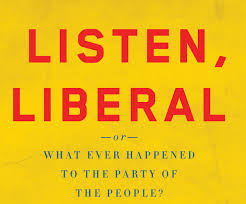 LISTEN, LIBERAL

—or—

WHAT EVER HAPPENED TO THE PARTY OF THE PEOPLE?